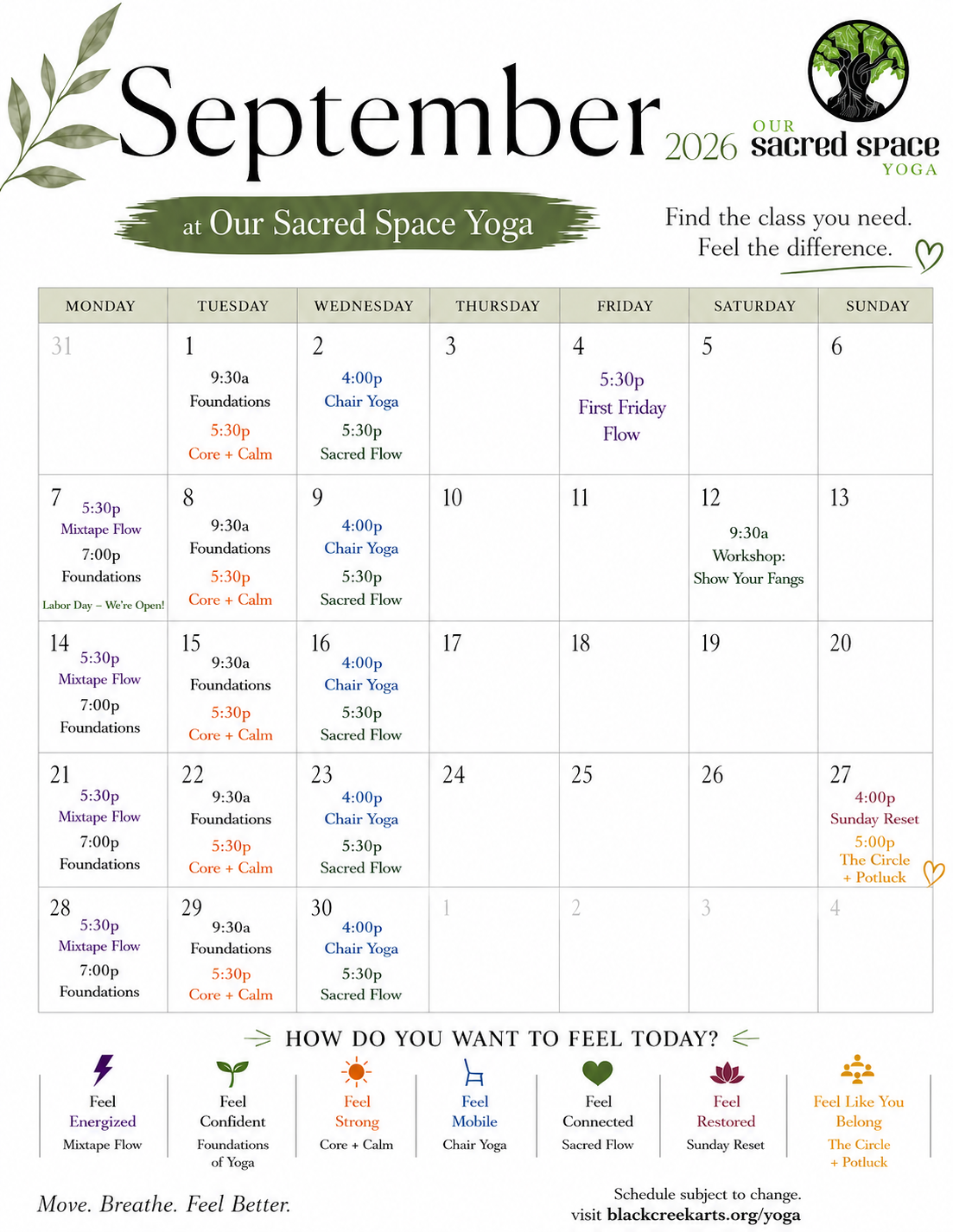 September 2026

OUR
sacred space
YOGA

at Our Sacred Space Yoga

Find the class you need.
Feel the difference.

| MONDAY | TUESDAY | WEDNESDAY | THURSDAY | FRIDAY | SATURDAY | SUNDAY |
|---|---|---|---|---|---|---|
| 31 | 1 9:30a Foundations 5:30p Core + Calm | 2 4:00p Chair Yoga 5:30p Sacred Flow | 3 | 4 5:30p First Friday Flow | 5 | 6 |
| 7 5:30p Mixtape Flow 7:00p Foundations Labor Day – We're Open! | 8 9:30a Foundations 5:30p Core + Calm | 9 4:00p Chair Yoga 5:30p Sacred Flow | 10 | 11 | 12 9:30a Workshop: Show Your Fangs | 13 |
| 14 5:30p Mixtape Flow 7:00p Foundations | 15 9:30a Foundations 5:30p Core + Calm | 16 4:00p Chair Yoga 5:30p Sacred Flow | 17 | 18 | 19 | 20 |
| 21 5:30p Mixtape Flow 7:00p Foundations | 22 9:30a Foundations 5:30p Core + Calm | 23 4:00p Chair Yoga 5:30p Sacred Flow | 24 | 25 | 26 | 27 4:00p Sunday Reset 5:00p The Circle + Potluck |
| 28 5:30p Mixtape Flow 7:00p Foundations | 29 9:30a Foundations 5:30p Core + Calm | 30 4:00p Chair Yoga 5:30p Sacred Flow | 1 | 2 | 3 | 4 |

HOW DO YOU WANT TO FEEL TODAY?

Feel Energized
Mixtape Flow

Feel Confident
Foundations of Yoga

Feel Strong
Core + Calm

Feel Mobile
Chair Yoga

Feel Connected
Sacred Flow

Feel Restored
Sunday Reset

Feel Like You Belong
The Circle + Potluck

Move. Breathe. Feel Better.

Schedule subject to change.
visit blackcreekarts.org/yoga